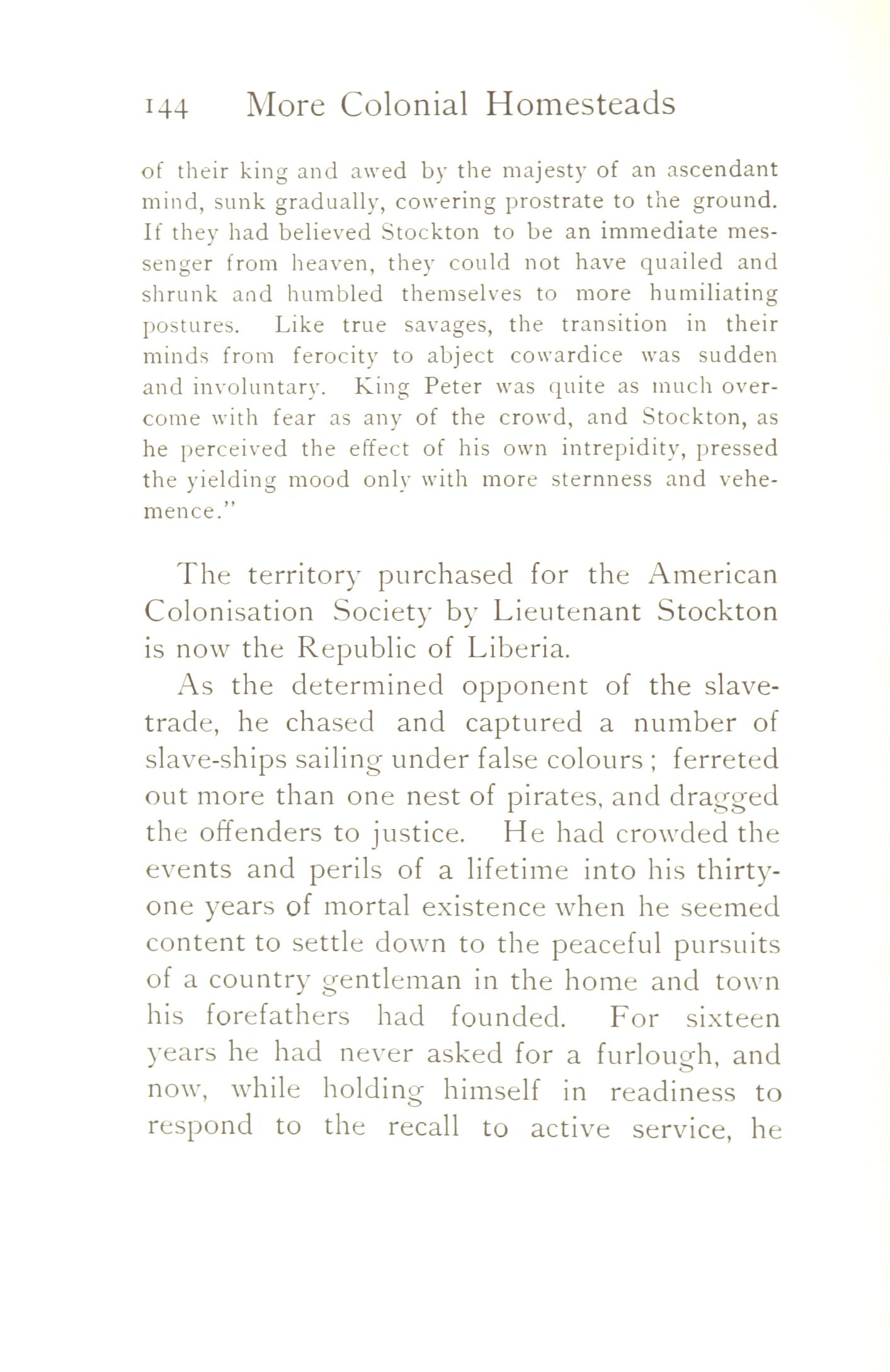 144 More Colonial Homesteads

of their king and awed by the majesty of an ascendant mind, sunk gradually, cowering prostrate to the ground. If they had believed Stockton to be an immediate messenger from heaven, they could not have quailed and shrunk and humbled themselves to more humiliating postures. Like true savages, the transition in their minds from ferocity to abject cowardice was sudden and involuntary. King Peter was quite as much overcome with fear as any of the crowd, and Stockton, as he perceived the effect of his own intrepidity, pressed the yielding mood only with more sternness and vehemence."

The territory purchased for the American Colonisation Society by Lieutenant Stockton is now the Republic of Liberia.

As the determined opponent of the slave-trade, he chased and captured a number of slave-ships sailing under false colours; ferreted out more than one nest of pirates, and dragged the offenders to justice. He had crowded the events and perils of a lifetime into his thirty-one years of mortal existence when he seemed content to settle down to the peaceful pursuits of a country gentleman in the home and town his forefathers had founded. For sixteen years he had never asked for a furlough, and now, while holding himself in readiness to respond to the recall to active service, he